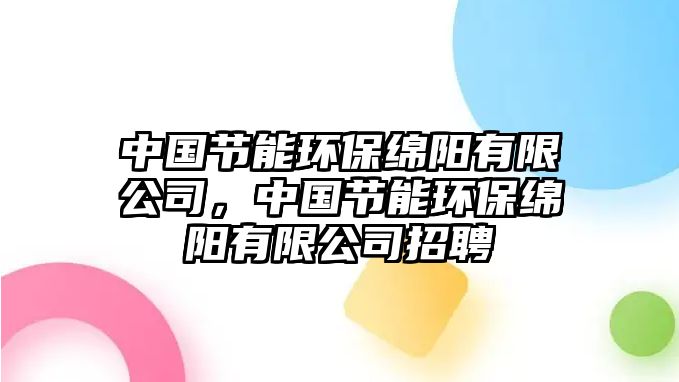 中国节能环保绵阳有限公司，中国节能环保绵阳有限公司招聘